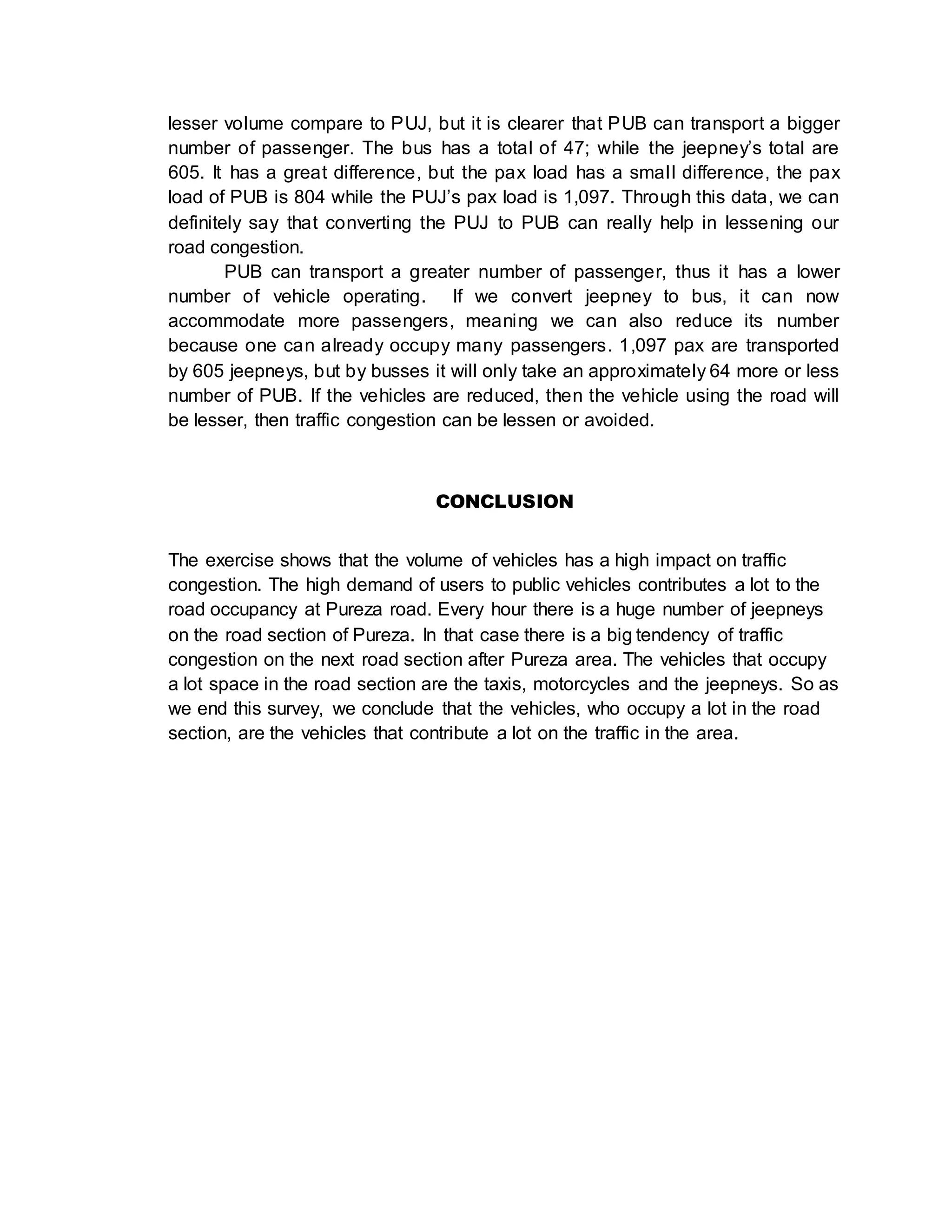 lesser volume compare to PUJ, but it is clearer that PUB can transport a bigger number of passenger. The bus has a total of 47; while the jeepney's total are 605. It has a great difference, but the pax load has a small difference, the pax load of PUB is 804 while the PUJ's pax load is 1,097. Through this data, we can definitely say that converting the PUJ to PUB can really help in lessening our road congestion.

PUB can transport a greater number of passenger, thus it has a lower number of vehicle operating. If we convert jeepney to bus, it can now accommodate more passengers, meaning we can also reduce its number because one can already occupy many passengers. 1,097 pax are transported by 605 jeepneys, but by busses it will only take an approximately 64 more or less number of PUB. If the vehicles are reduced, then the vehicle using the road will be lesser, then traffic congestion can be lessen or avoided.

CONCLUSION

The exercise shows that the volume of vehicles has a high impact on traffic congestion. The high demand of users to public vehicles contributes a lot to the road occupancy at Pureza road. Every hour there is a huge number of jeepneys on the road section of Pureza. In that case there is a big tendency of traffic congestion on the next road section after Pureza area. The vehicles that occupy a lot space in the road section are the taxis, motorcycles and the jeepneys. So as we end this survey, we conclude that the vehicles, who occupy a lot in the road section, are the vehicles that contribute a lot on the traffic in the area.